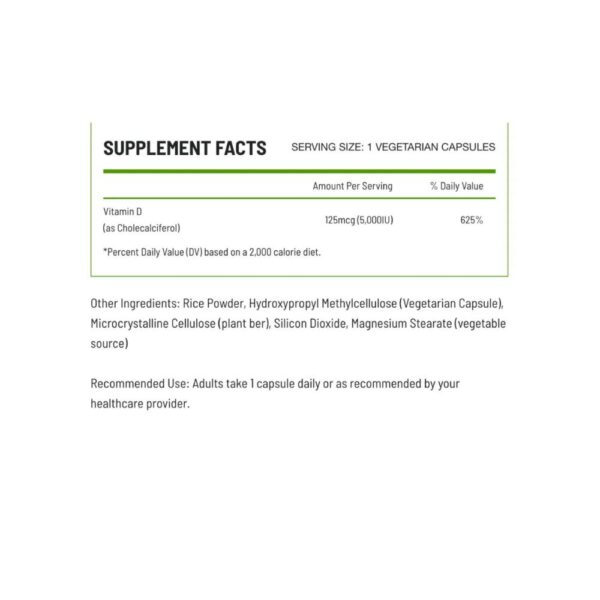 SUPPLEMENT FACTS SERVING SIZE: 1 VEGETARIAN CAPSULES

| | Amount Per Serving | % Daily Value |
|---|---|---|
| Vitamin D (as Cholecalciferol) | 125mcg (5,000IU) | 625% |

*Percent Daily Value (DV) based on a 2,000 calorie diet.

Other Ingredients: Rice Powder, Hydroxypropyl Methylcellulose (Vegetarian Capsule), Microcrystalline Cellulose (plant ber), Silicon Dioxide, Magnesium Stearate (vegetable source)

Recommended Use: Adults take 1 capsule daily or as recommended by your healthcare provider.